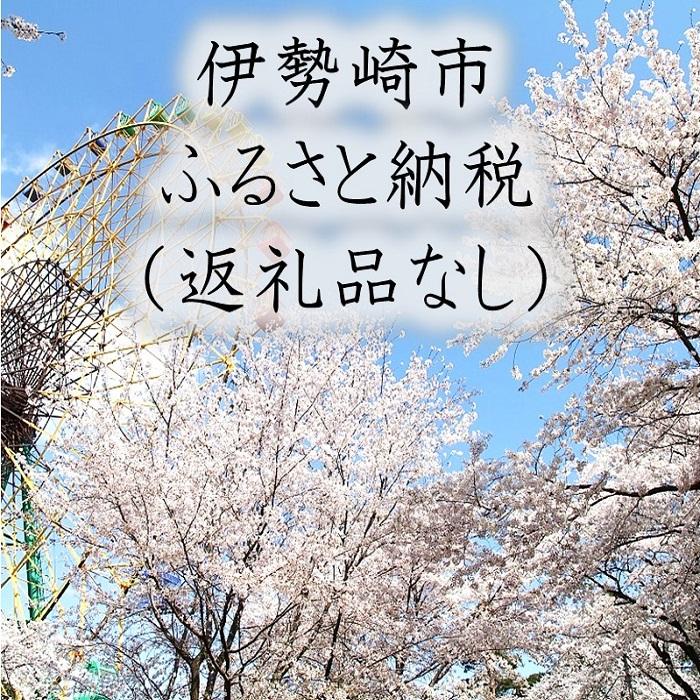 伊勢崎市
ふるさと納税
（返礼品なし）